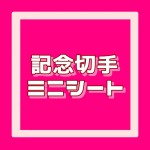 記念切手
ミニシート